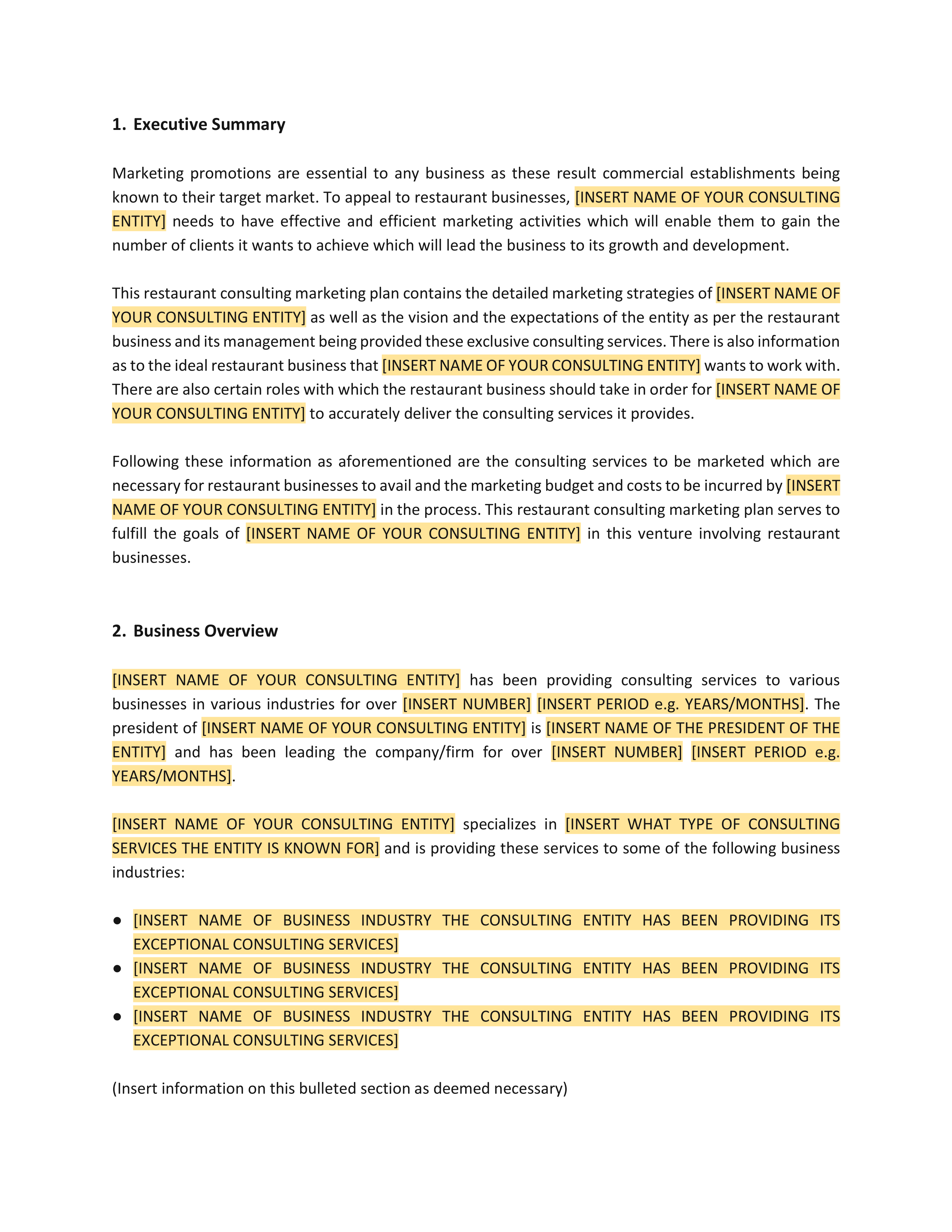 1. Executive Summary

Marketing promotions are essential to any business as these result commercial establishments being known to their target market. To appeal to restaurant businesses, [INSERT NAME OF YOUR CONSULTING ENTITY] needs to have effective and efficient marketing activities which will enable them to gain the number of clients it wants to achieve which will lead the business to its growth and development.

This restaurant consulting marketing plan contains the detailed marketing strategies of [INSERT NAME OF YOUR CONSULTING ENTITY] as well as the vision and the expectations of the entity as per the restaurant business and its management being provided these exclusive consulting services. There is also information as to the ideal restaurant business that [INSERT NAME OF YOUR CONSULTING ENTITY] wants to work with. There are also certain roles with which the restaurant business should take in order for [INSERT NAME OF YOUR CONSULTING ENTITY] to accurately deliver the consulting services it provides.

Following these information as aforementioned are the consulting services to be marketed which are necessary for restaurant businesses to avail and the marketing budget and costs to be incurred by [INSERT NAME OF YOUR CONSULTING ENTITY] in the process. This restaurant consulting marketing plan serves to fulfill the goals of [INSERT NAME OF YOUR CONSULTING ENTITY] in this venture involving restaurant businesses.

2. Business Overview

[INSERT NAME OF YOUR CONSULTING ENTITY] has been providing consulting services to various businesses in various industries for over [INSERT NUMBER] [INSERT PERIOD e.g. YEARS/MONTHS]. The president of [INSERT NAME OF YOUR CONSULTING ENTITY] is [INSERT NAME OF THE PRESIDENT OF THE ENTITY] and has been leading the company/firm for over [INSERT NUMBER] [INSERT PERIOD e.g. YEARS/MONTHS].

[INSERT NAME OF YOUR CONSULTING ENTITY] specializes in [INSERT WHAT TYPE OF CONSULTING SERVICES THE ENTITY IS KNOWN FOR] and is providing these services to some of the following business industries:

● [INSERT NAME OF BUSINESS INDUSTRY THE CONSULTING ENTITY HAS BEEN PROVIDING ITS EXCEPTIONAL CONSULTING SERVICES]
● [INSERT NAME OF BUSINESS INDUSTRY THE CONSULTING ENTITY HAS BEEN PROVIDING ITS EXCEPTIONAL CONSULTING SERVICES]
● [INSERT NAME OF BUSINESS INDUSTRY THE CONSULTING ENTITY HAS BEEN PROVIDING ITS EXCEPTIONAL CONSULTING SERVICES]

(Insert information on this bulleted section as deemed necessary)